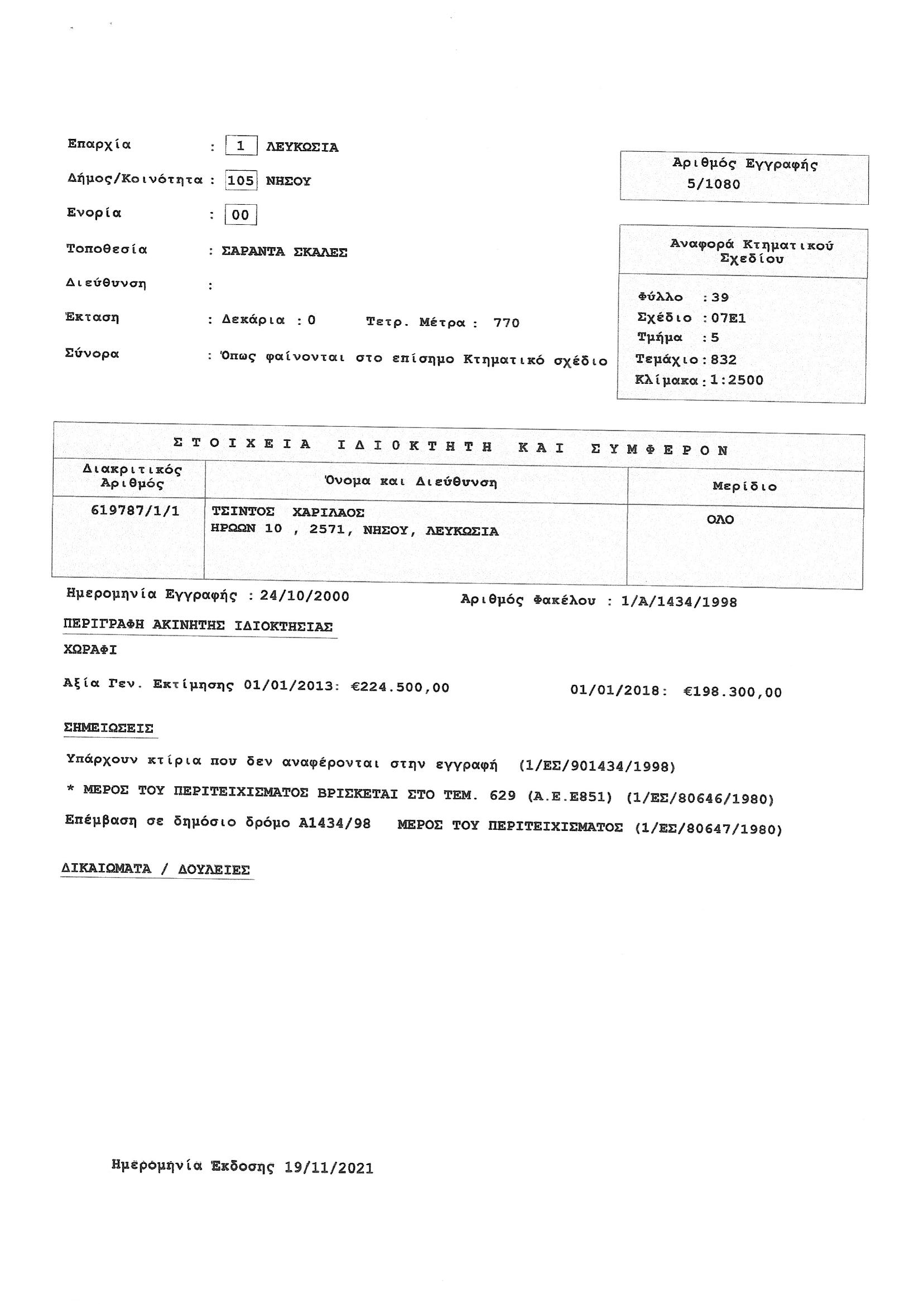 Επαρχία : 1 ΛΕΥΚΩΣΙΑ

Δήμος/Κοινότητα : 105 ΝΗΣΟΥ

Ενορία : 00

Τοποθεσία : ΣΑΡΑΝΤΑ ΣΚΑΛΕΣ

Διεύθυνση :

Έκταση : Δεκάρια : 0 Τετρ. Μέτρα : 770

Σύνορα : Όπως φαίνονται στο επίσημο Κτηματικό σχέδιο

Αριθμός Εγγραφής
5/1080

Αναφορά Κτηματικού Σχεδίου

Φύλλο : 39
Σχέδιο : 07Ε1
Τμήμα : 5
Τεμάχιο : 832
Κλίμακα : 1:2500

ΣΤΟΙΧΕΙΑ ΙΔΙΟΚΤΗΤΗ ΚΑΙ ΣΥΜΦΕΡΟΝ

| Διακριτικός Αριθμός | Όνομα και Διεύθυνση | Μερίδιο |
|---|---|---|
| 619787/1/1 | ΤΣΙΝΤΟΣ ΧΑΡΙΛΑΟΣ ΗΡΩΩΝ 10 , 2571, ΝΗΣΟΥ, ΛΕΥΚΩΣΙΑ | ΟΛΟ |

Ημερομηνία Εγγραφής : 24/10/2000 Αριθμός Φακέλου : 1/Α/1434/1998

ΠΕΡΙΓΡΑΦΗ ΑΚΙΝΗΤΗΣ ΙΔΙΟΚΤΗΣΙΑΣ

ΧΩΡΑΦΙ

Αξία Γεν. Εκτίμησης 01/01/2013: €224.500,00 01/01/2018: €198.300,00

ΣΗΜΕΙΩΣΕΙΣ

Υπάρχουν κτίρια που δεν αναφέρονται στην εγγραφή (1/ΕΣ/901434/1998)

* ΜΕΡΟΣ ΤΟΥ ΠΕΡΙΤΕΙΧΙΣΜΑΤΟΣ ΒΡΙΣΚΕΤΑΙ ΣΤΟ ΤΕΜ. 629 (Α.Ε.Ε851) (1/ΕΣ/80646/1980)

Επέμβαση σε δημόσιο δρόμο Α1434/98 ΜΕΡΟΣ ΤΟΥ ΠΕΡΙΤΕΙΧΙΣΜΑΤΟΣ (1/ΕΣ/80647/1980)

ΔΙΚΑΙΩΜΑΤΑ / ΔΟΥΛΕΙΕΣ

Ημερομηνία Έκδοσης 19/11/2021